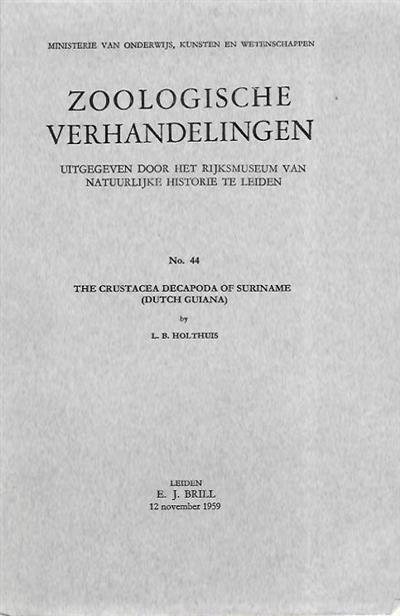 MINISTERIE VAN ONDERWIJS, KUNSTEN EN WETENSCHAPPEN

ZOOLOGISCHE VERHANDELINGEN

UITGEGEVEN DOOR HET RIJKSMUSEUM VAN NATUURLIJKE HISTORIE TE LEIDEN

No. 44

THE CRUSTACEA DECAPODA OF SURINAME (DUTCH GUIANA)

by

L. B. HOLTHUIS

LEIDEN
E. J. BRILL
12 november 1959